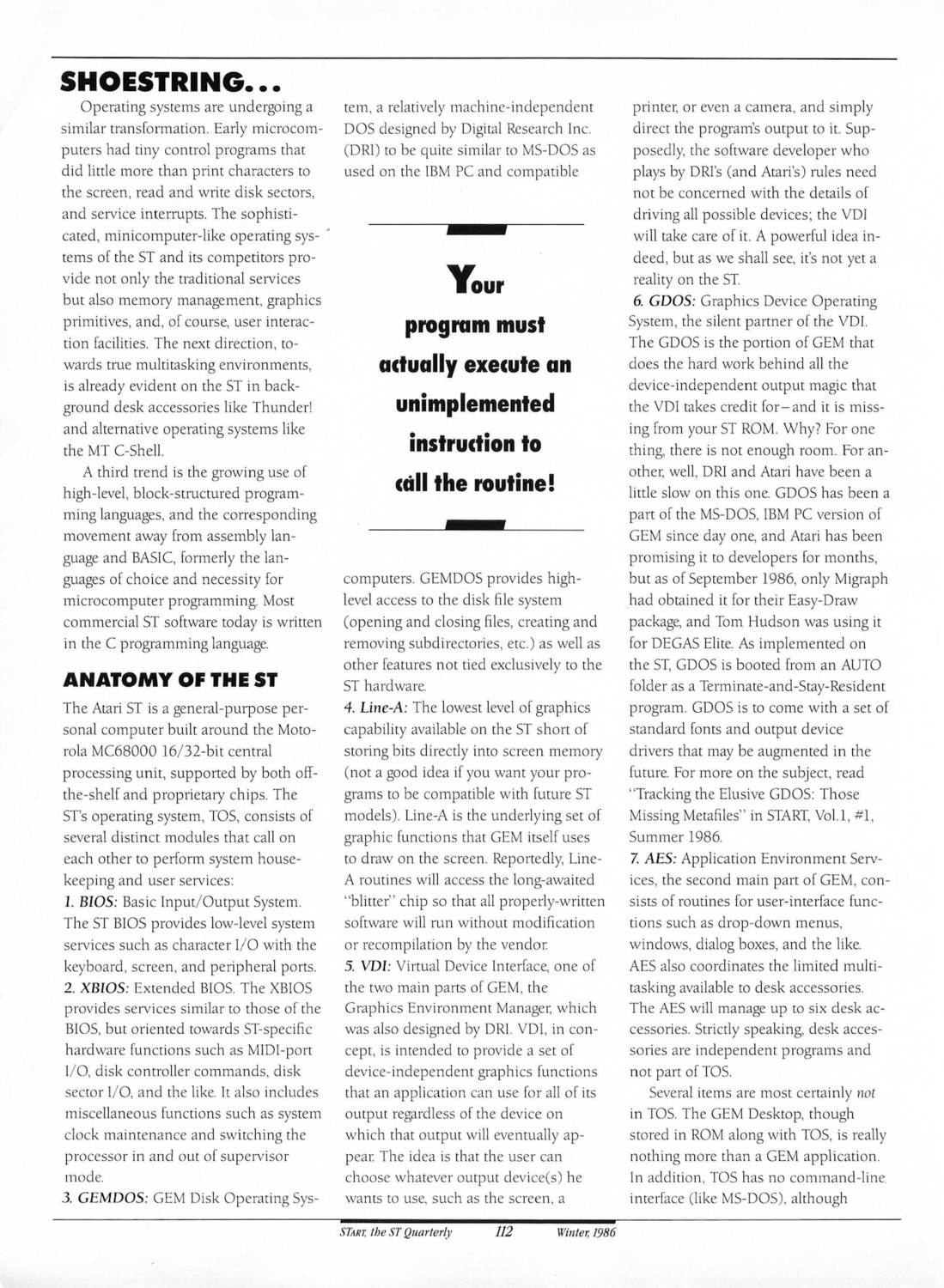 SHOESTRING...

Operating systems are undergoing a similar transformation. Early microcomputers had tiny control programs that did little more than print characters to the screen, read and write disk sectors, and service interrupts. The sophisticated, minicomputer-like operating systems of the ST and its competitors provide not only the traditional services but also memory management, graphics primitives, and, of course, user interaction facilities. The next direction, towards true multitasking environments, is already evident on the ST in background desk accessories like Thunder! and alternative operating systems like the MT C-Shell.

A third trend is the growing use of high-level, block-structured programming languages, and the corresponding movement away from assembly language and BASIC, formerly the languages of choice and necessity for microcomputer programming. Most commercial ST software today is written in the C programming language.

ANATOMY OF THE ST

The Atari ST is a general-purpose personal computer built around the Motorola MC68000 16/32-bit central processing unit, supported by both off-the-shelf and proprietary chips. The ST's operating system, TOS, consists of several distinct modules that call on each other to perform system housekeeping and user services:

1. BIOS: Basic Input/Output System. The ST BIOS provides low-level system services such as character I/O with the keyboard, screen, and peripheral ports.

2. XBIOS: Extended BIOS. The XBIOS provides services similar to those of the BIOS, but oriented towards ST-specific hardware functions such as MIDI-port I/O, disk controller commands, disk sector I/O, and the like. It also includes miscellaneous functions such as system clock maintenance and switching the processor in and out of supervisor mode.

3. GEMDOS: GEM Disk Operating System, a relatively machine-independent DOS designed by Digital Research Inc. (DRI) to be quite similar to MS-DOS as used on the IBM PC and compatible

Your program must actually execute an unimplemented instruction to call the routine!

computers. GEMDOS provides high-level access to the disk file system (opening and closing files, creating and removing subdirectories, etc.) as well as other features not tied exclusively to the ST hardware.

4. Line-A: The lowest level of graphics capability available on the ST short of storing bits directly into screen memory (not a good idea if you want your programs to be compatible with future ST models). Line-A is the underlying set of graphic functions that GEM itself uses to draw on the screen. Reportedly, Line-A routines will access the long-awaited "blitter" chip so that all properly-written software will run without modification or recompilation by the vendor.

5. VDI: Virtual Device Interface, one of the two main parts of GEM, the Graphics Environment Manager, which was also designed by DRI. VDI, in concept, is intended to provide a set of device-independent graphics functions that an application can use for all of its output regardless of the device on which that output will eventually appear. The idea is that the user can choose whatever output device(s) he wants to use, such as the screen, a printer, or even a camera, and simply direct the program's output to it. Supposedly, the software developer who plays by DRI's (and Atari's) rules need not be concerned with the details of driving all possible devices; the VDI will take care of it. A powerful idea indeed, but as we shall see, it's not yet a reality on the ST.

6. GDOS: Graphics Device Operating System, the silent partner of the VDI. The GDOS is the portion of GEM that does the hard work behind all the device-independent output magic that the VDI takes credit for—and it is missing from your ST ROM. Why? For one thing, there is not enough room. For another, well, DRI and Atari have been a little slow on this one. GDOS has been a part of the MS-DOS, IBM PC version of GEM since day one, and Atari has been promising it to developers for months, but as of September 1986, only Migraph had obtained it for their Easy-Draw package, and Tom Hudson was using it for DEGAS Elite. As implemented on the ST, GDOS is booted from an AUTO folder as a Terminate-and-Stay-Resident program. GDOS is to come with a set of standard fonts and output device drivers that may be augmented in the future. For more on the subject, read "Tracking the Elusive GDOS: Those Missing Metafiles" in START, Vol.1, #1, Summer 1986.

7. AES: Application Environment Services, the second main part of GEM, consists of routines for user-interface functions such as drop-down menus, windows, dialog boxes, and the like. AES also coordinates the limited multitasking available to desk accessories. The AES will manage up to six desk accessories. Strictly speaking, desk accessories are independent programs and not part of TOS.

Several items are most certainly not in TOS. The GEM Desktop, though stored in ROM along with TOS, is really nothing more than a GEM application. In addition, TOS has no command-line interface (like MS-DOS), although

START, the ST Quarterly 112 Winter, 1986